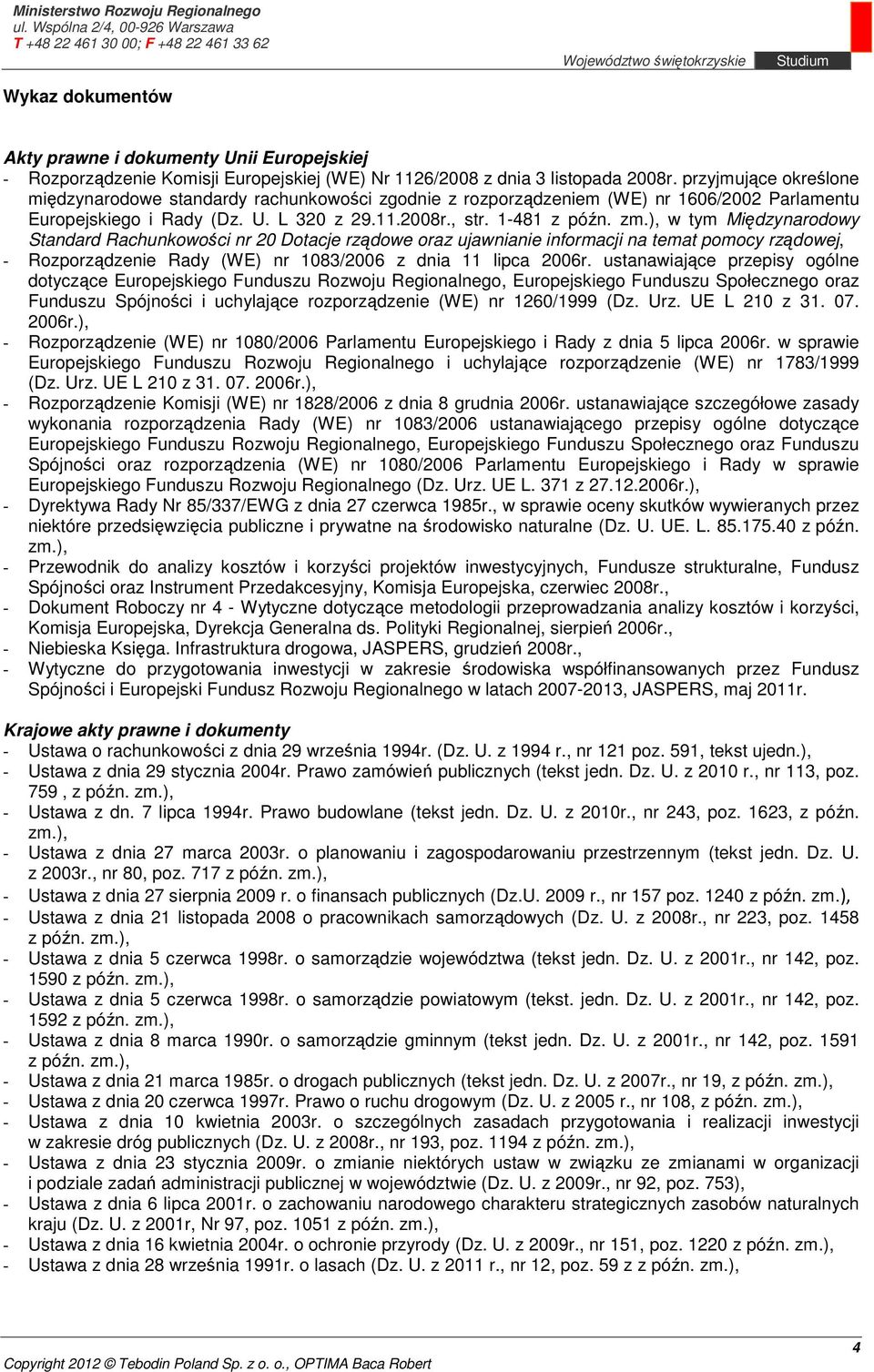 Ministerstwo Rozwoju Regionalnego
ul. Wspólna 2/4, 00-926 Warszawa
T +48 22 461 30 00; F +48 22 461 33 62

Województwo świętokrzyskie Studium

Wykaz dokumentów

Akty prawne i dokumenty Unii Europejskiej
- Rozporządzenie Komisji Europejskiej (WE) Nr 1126/2008 z dnia 3 listopada 2008r. przyjmujące określone międzynarodowe standardy rachunkowości zgodnie z rozporządzeniem (WE) nr 1606/2002 Parlamentu Europejskiego i Rady (Dz. U. L 320 z 29.11.2008r., str. 1-481 z późn. zm.), w tym Międzynarodowy Standard Rachunkowości nr 20 Dotacje rządowe oraz ujawnianie informacji na temat pomocy rządowej,
- Rozporządzenie Rady (WE) nr 1083/2006 z dnia 11 lipca 2006r. ustanawiające przepisy ogólne dotyczące Europejskiego Funduszu Rozwoju Regionalnego, Europejskiego Funduszu Społecznego oraz Funduszu Spójności i uchylające rozporządzenie (WE) nr 1260/1999 (Dz. Urz. UE L 210 z 31. 07. 2006r.),
- Rozporządzenie (WE) nr 1080/2006 Parlamentu Europejskiego i Rady z dnia 5 lipca 2006r. w sprawie Europejskiego Funduszu Rozwoju Regionalnego i uchylające rozporządzenie (WE) nr 1783/1999 (Dz. Urz. UE L 210 z 31. 07. 2006r.),
- Rozporządzenie Komisji (WE) nr 1828/2006 z dnia 8 grudnia 2006r. ustanawiające szczegółowe zasady wykonania rozporządzenia Rady (WE) nr 1083/2006 ustanawiającego przepisy ogólne dotyczące Europejskiego Funduszu Rozwoju Regionalnego, Europejskiego Funduszu Społecznego oraz Funduszu Spójności oraz rozporządzenia (WE) nr 1080/2006 Parlamentu Europejskiego i Rady w sprawie Europejskiego Funduszu Rozwoju Regionalnego (Dz. Urz. UE L. 371 z 27.12.2006r.),
- Dyrektywa Rady Nr 85/337/EWG z dnia 27 czerwca 1985r., w sprawie oceny skutków wywieranych przez niektóre przedsięwzięcia publiczne i prywatne na środowisko naturalne (Dz. U. UE. L. 85.175.40 z późn. zm.),
- Przewodnik do analizy kosztów i korzyści projektów inwestycyjnych, Fundusze strukturalne, Fundusz Spójności oraz Instrument Przedakcesyjny, Komisja Europejska, czerwiec 2008r.,
- Dokument Roboczy nr 4 - Wytyczne dotyczące metodologii przeprowadzania analizy kosztów i korzyści, Komisja Europejska, Dyrekcja Generalna ds. Polityki Regionalnej, sierpień 2006r.,
- Niebieska Księga. Infrastruktura drogowa, JASPERS, grudzień 2008r.,
- Wytyczne do przygotowania inwestycji w zakresie środowiska współfinansowanych przez Fundusz Spójności i Europejski Fundusz Rozwoju Regionalnego w latach 2007-2013, JASPERS, maj 2011r.

Krajowe akty prawne i dokumenty
- Ustawa o rachunkowości z dnia 29 września 1994r. (Dz. U. z 1994 r., nr 121 poz. 591, tekst ujedn.),
- Ustawa z dnia 29 stycznia 2004r. Prawo zamówień publicznych (tekst jedn. Dz. U. z 2010 r., nr 113, poz. 759 , z późn. zm.),
- Ustawa z dn. 7 lipca 1994r. Prawo budowlane (tekst jedn. Dz. U. z 2010r., nr 243, poz. 1623, z późn. zm.),
- Ustawa z dnia 27 marca 2003r. o planowaniu i zagospodarowaniu przestrzennym (tekst jedn. Dz. U. z 2003r., nr 80, poz. 717 z późn. zm.),
- Ustawa z dnia 27 sierpnia 2009 r. o finansach publicznych (Dz.U. 2009 r., nr 157 poz. 1240 z późn. zm.),
- Ustawa z dnia 21 listopada 2008 o pracownikach samorządowych (Dz. U. z 2008r., nr 223, poz. 1458 z późn. zm.),
- Ustawa z dnia 5 czerwca 1998r. o samorządzie województwa (tekst jedn. Dz. U. z 2001r., nr 142, poz. 1590 z późn. zm.),
- Ustawa z dnia 5 czerwca 1998r. o samorządzie powiatowym (tekst. jedn. Dz. U. z 2001r., nr 142, poz. 1592 z późn. zm.),
- Ustawa z dnia 8 marca 1990r. o samorządzie gminnym (tekst jedn. Dz. U. z 2001r., nr 142, poz. 1591 z późn. zm.),
- Ustawa z dnia 21 marca 1985r. o drogach publicznych (tekst jedn. Dz. U. z 2007r., nr 19, z późn. zm.),
- Ustawa z dnia 20 czerwca 1997r. Prawo o ruchu drogowym (Dz. U. z 2005 r., nr 108, z późn. zm.),
- Ustawa z dnia 10 kwietnia 2003r. o szczególnych zasadach przygotowania i realizacji inwestycji w zakresie dróg publicznych (Dz. U. z 2008r., nr 193, poz. 1194 z późn. zm.),
- Ustawa z dnia 23 stycznia 2009r. o zmianie niektórych ustaw w związku ze zmianami w organizacji i podziale zadań administracji publicznej w województwie (Dz. U. z 2009r., nr 92, poz. 753),
- Ustawa z dnia 6 lipca 2001r. o zachowaniu narodowego charakteru strategicznych zasobów naturalnych kraju (Dz. U. z 2001r, Nr 97, poz. 1051 z późn. zm.),
- Ustawa z dnia 16 kwietnia 2004r. o ochronie przyrody (Dz. U. z 2009r., nr 151, poz. 1220 z późn. zm.),
- Ustawa z dnia 28 września 1991r. o lasach (Dz. U. z 2011 r., nr 12, poz. 59 z z późn. zm.),

4
Copyright 2012 © Tebodin Poland Sp. z o. o., OPTIMA Baca Robert